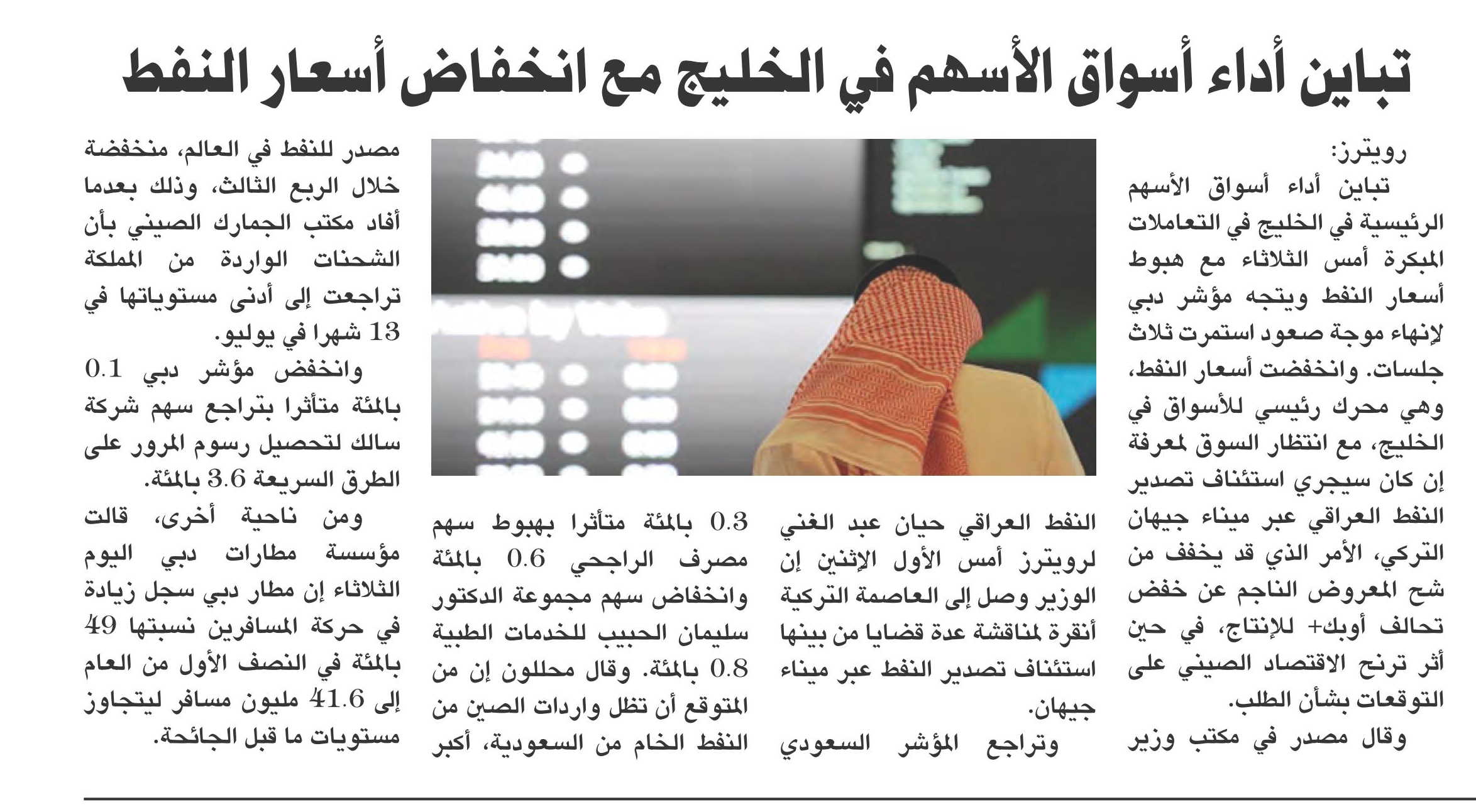 تباين أداء أسواق الأسهم في الخليج مع انخفاض أسعار النفط

رويترز:

تباين أداء أسواق الأسهم الرئيسية في الخليج في التعاملات المبكرة أمس الثلاثاء مع هبوط أسعار النفط ويتجه مؤشر دبي لإنهاء موجة صعود استمرت ثلاث جلسات. وانخفضت أسعار النفط، وهي محرك رئيسي للأسواق في الخليج، مع انتظار السوق لمعرفة إن كان سيجري استئناف تصدير النفط العراقي عبر ميناء جيهان التركي، الأمر الذي قد يخفف من شح المعروض الناجم عن خفض تحالف أوبك+ للإنتاج، في حين أثر ترنح الاقتصاد الصيني على التوقعات بشأن الطلب.

وقال مصدر في مكتب وزير النفط العراقي حيان عبد الغني لرويترز أمس الأول الإثنين إن الوزير وصل إلى العاصمة التركية أنقرة لمناقشة عدة قضايا من بينها استئناف تصدير النفط عبر ميناء جيهان.

وتراجع المؤشر السعودي 0.3 بالمئة متأثرا بهبوط سهم مصرف الراجحي 0.6 بالمئة وانخفاض سهم مجموعة الدكتور سليمان الحبيب للخدمات الطبية 0.8 بالمئة. وقال محللون إن من المتوقع أن تظل واردات الصين من النفط الخام من السعودية، أكبر مصدر للنفط في العالم، منخفضة خلال الربع الثالث، وذلك بعدما أفاد مكتب الجمارك الصيني بأن الشحنات الواردة من المملكة تراجعت إلى أدنى مستوياتها في 13 شهرا في يوليو.

وانخفض مؤشر دبي 0.1 بالمئة متأثرا بتراجع سهم شركة سالك لتحصيل رسوم المرور على الطرق السريعة 3.6 بالمئة.

ومن ناحية أخرى، قالت مؤسسة مطارات دبي اليوم الثلاثاء إن مطار دبي سجل زيادة في حركة المسافرين نسبتها 49 بالمئة في النصف الأول من العام إلى 41.6 مليون مسافر ليتجاوز مستويات ما قبل الجائحة.